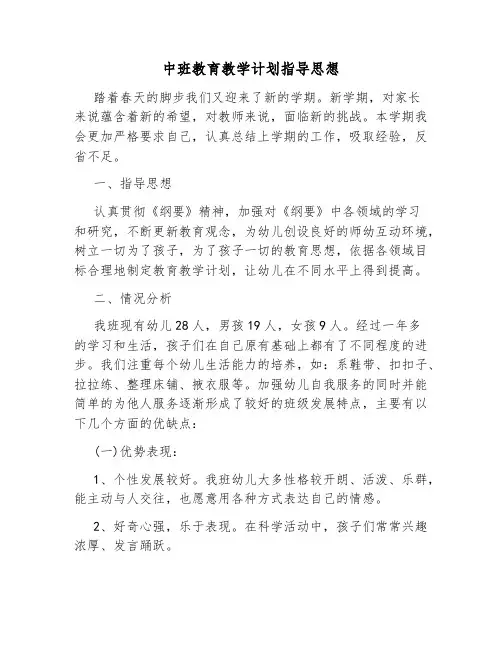 中班教育教学计划指导思想

踏着春天的脚步我们又迎来了新的学期。新学期，对家长来说蕴含着新的希望，对教师来说，面临新的挑战。本学期我会更加严格要求自己，认真总结上学期的工作，吸取经验，反省不足。

一、指导思想

认真贯彻《纲要》精神，加强对《纲要》中各领域的学习和研究，不断更新教育观念，为幼儿创设良好的师幼互动环境，树立一切为了孩子，为了孩子一切的教育思想，依据各领域目标合理地制定教育教学计划，让幼儿在不同水平上得到提高。

二、情况分析

我班现有幼儿28人，男孩19人，女孩9人。经过一年多的学习和生活，孩子们在自己原有基础上都有了不同程度的进步。我们注重每个幼儿生活能力的培养，如：系鞋带、扣扣子、拉拉练、整理床铺、掖衣服等。加强幼儿自我服务的同时并能简单的为他人服务逐渐形成了较好的班级发展特点，主要有以下几个方面的优缺点：

(一)优势表现：

1、个性发展较好。我班幼儿大多性格较开朗、活泼、乐群，能主动与人交往，也愿意用各种方式表达自己的情感。

2、好奇心强，乐于表现。在科学活动中，孩子们常常兴趣浓厚、发言踊跃。